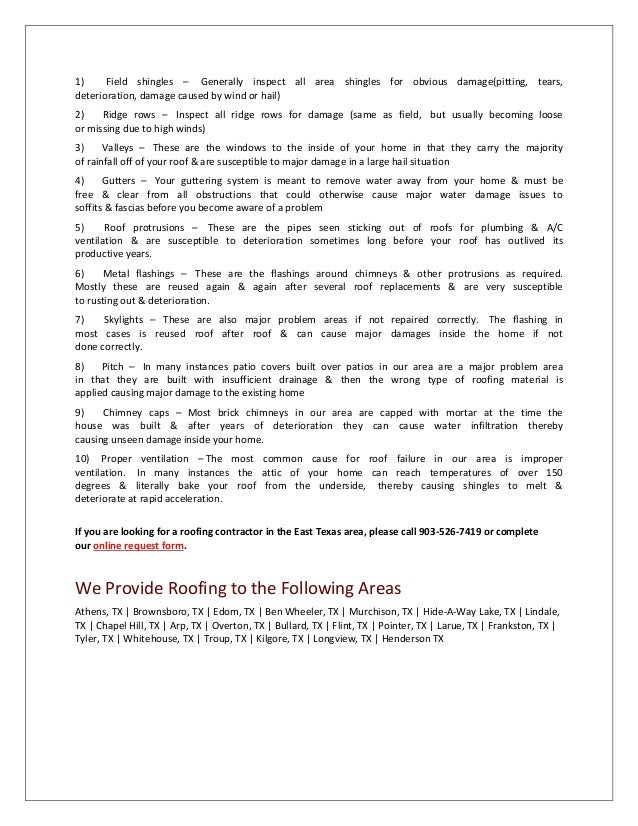 1) Field shingles – Generally inspect all area shingles for obvious damage(pitting, tears, deterioration, damage caused by wind or hail)

2) Ridge rows – Inspect all ridge rows for damage (same as field, but usually becoming loose or missing due to high winds)

3) Valleys – These are the windows to the inside of your home in that they carry the majority of rainfall off of your roof & are susceptible to major damage in a large hail situation

4) Gutters – Your guttering system is meant to remove water away from your home & must be free & clear from all obstructions that could otherwise cause major water damage issues to soffits & fascias before you become aware of a problem

5) Roof protrusions – These are the pipes seen sticking out of roofs for plumbing & A/C ventilation & are susceptible to deterioration sometimes long before your roof has outlived its productive years.

6) Metal flashings – These are the flashings around chimneys & other protrusions as required. Mostly these are reused again & again after several roof replacements & are very susceptible to rusting out & deterioration.

7) Skylights – These are also major problem areas if not repaired correctly. The flashing in most cases is reused roof after roof & can cause major damages inside the home if not done correctly.

8) Pitch – In many instances patio covers built over patios in our area are a major problem area in that they are built with insufficient drainage & then the wrong type of roofing material is applied causing major damage to the existing home

9) Chimney caps – Most brick chimneys in our area are capped with mortar at the time the house was built & after years of deterioration they can cause water infiltration thereby causing unseen damage inside your home.

10) Proper ventilation – The most common cause for roof failure in our area is improper ventilation. In many instances the attic of your home can reach temperatures of over 150 degrees & literally bake your roof from the underside, thereby causing shingles to melt & deteriorate at rapid acceleration.

If you are looking for a roofing contractor in the East Texas area, please call 903-526-7419 or complete our online request form.

We Provide Roofing to the Following Areas

Athens, TX | Brownsboro, TX | Edom, TX | Ben Wheeler, TX | Murchison, TX | Hide-A-Way Lake, TX | Lindale, TX | Chapel Hill, TX | Arp, TX | Overton, TX | Bullard, TX | Flint, TX | Pointer, TX | Larue, TX | Frankston, TX | Tyler, TX | Whitehouse, TX | Troup, TX | Kilgore, TX | Longview, TX | Henderson TX